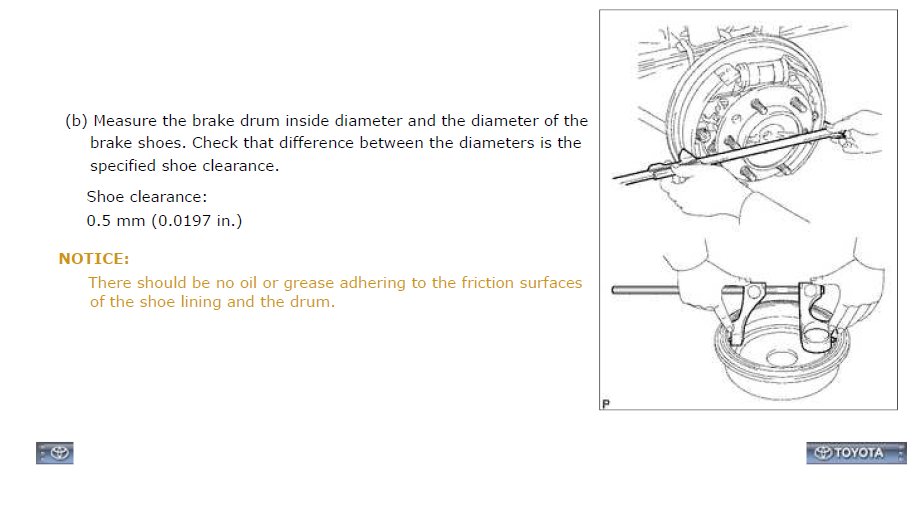 (b) Measure the brake drum inside diameter and the diameter of the brake shoes. Check that difference between the diameters is the specified shoe clearance.

Shoe clearance:
0.5 mm (0.0197 in.)

NOTICE:
There should be no oil or grease adhering to the friction surfaces of the shoe lining and the drum.

P

TOYOTA